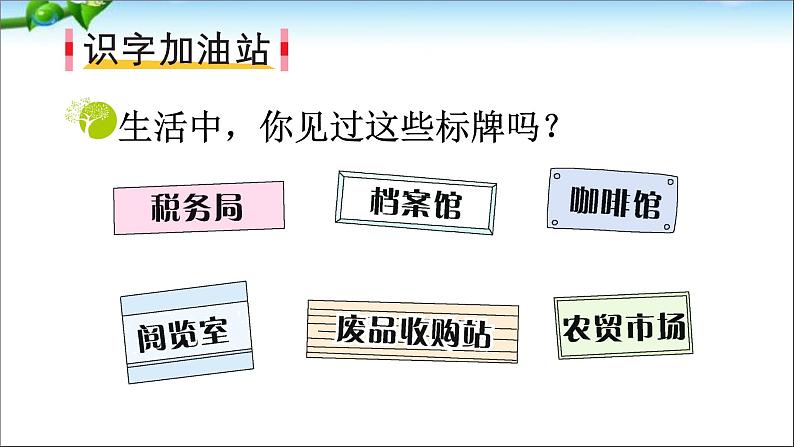 识字加油站

生活中，你见过这些标牌吗？

税务局

档案馆

咖啡馆

阅览室

废品收购站

农贸市场